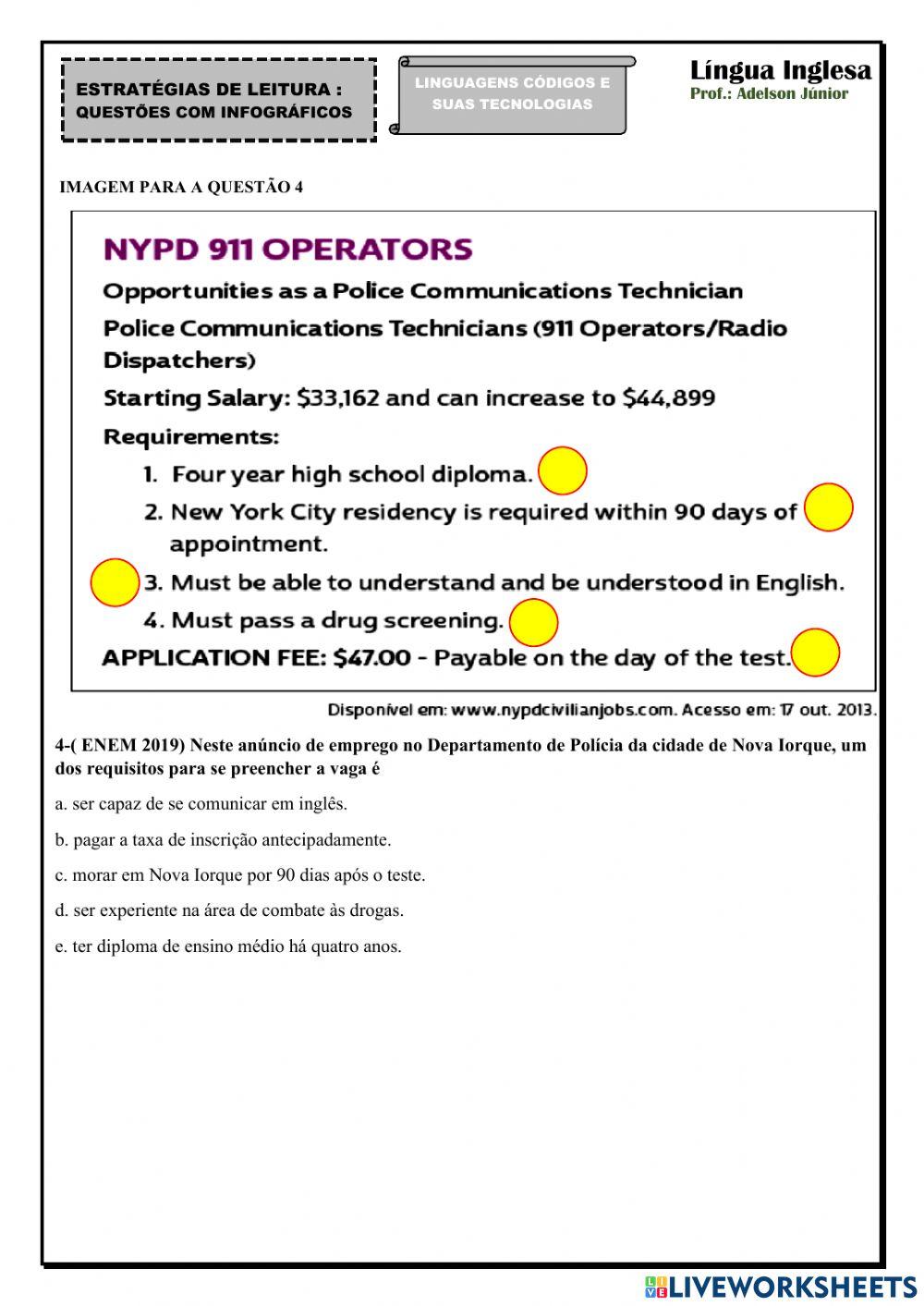 ESTRATÉGIAS DE LEITURA : QUESTÕES COM INFOGRÁFICOS

LINGUAGENS CÓDIGOS E SUAS TECNOLOGIAS

Língua Inglesa
Prof.: Adelson Júnior

IMAGEM PARA A QUESTÃO 4

NYPD 911 OPERATORS

Opportunities as a Police Communications Technician

Police Communications Technicians (911 Operators/Radio Dispatchers)

Starting Salary: \$33,162 and can increase to \$44,899

Requirements:

1. Four year high school diploma.
2. New York City residency is required within 90 days of appointment.
3. Must be able to understand and be understood in English.
4. Must pass a drug screening.

APPLICATION FEE: \$47.00 - Payable on the day of the test.

Disponível em: www.nypdcivilianjobs.com. Acesso em: 17 out. 2013.

4-( ENEM 2019) Neste anúncio de emprego no Departamento de Polícia da cidade de Nova Iorque, um dos requisitos para se preencher a vaga é

a. ser capaz de se comunicar em inglês.

b. pagar a taxa de inscrição antecipadamente.

c. morar em Nova Iorque por 90 dias após o teste.

d. ser experiente na área de combate às drogas.

e. ter diploma de ensino médio há quatro anos.

LIVEWORKSHEETS